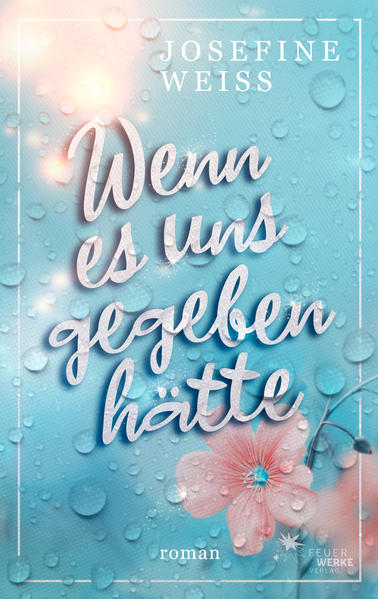 JOSEFINE WEISS

Wenn es uns gegeben hätte

roman

FEUER WERKE VERLAG